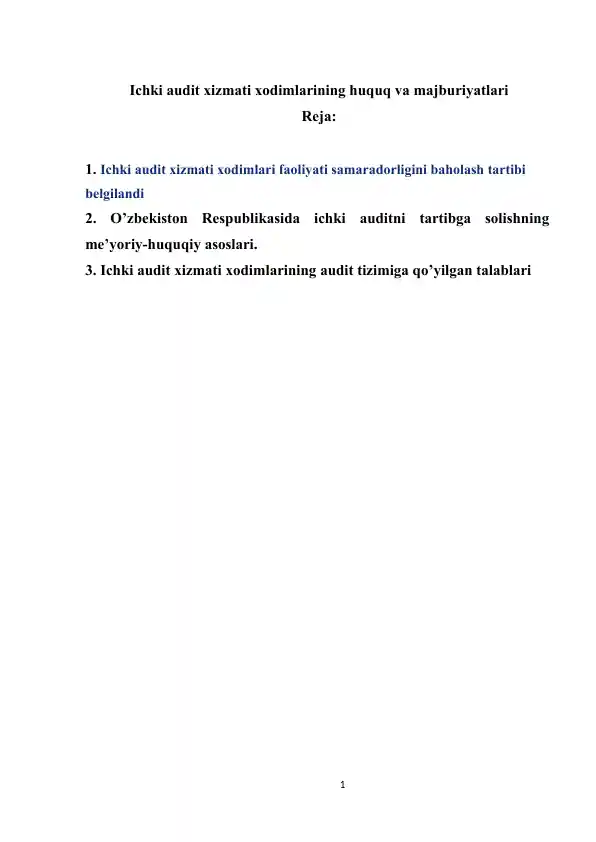 Ichki audit xizmati xodimlarining huquq va majburiyatlari
Reja:

1. Ichki audit xizmati xodimlari faoliyati samaradorligini baholash tartibi belgilandi
2. O’zbekiston Respublikasida ichki auditni tartibga solishning me’yoriy-huquqiy asoslari.
3. Ichki audit xizmati xodimlarining audit tizimiga qo’yilgan talablari

1